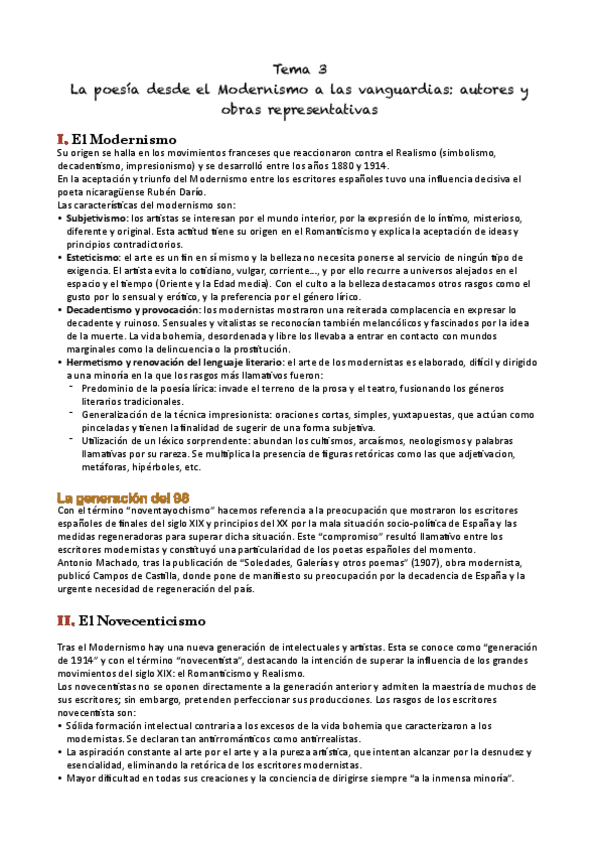 Tema 3
La poesía desde el Modernismo a las vanguardias: autores y obras representativas

I. El Modernismo
Su origen se halla en los movimientos franceses que reaccionaron contra el Realismo (simbolismo, decadentismo, impresionismo) y se desarrolló entre los años 1880 y 1914.
En la aceptación y triunfo del Modernismo entre los escritores españoles tuvo una influencia decisiva el poeta nicaragüense Rubén Darío.
Las características del modernismo son:
• Subjetivismo: los artistas se interesan por el mundo interior, por la expresión de lo íntimo, misterioso, diferente y original. Esta actitud tiene su origen en el Romanticismo y explica la aceptación de ideas y principios contradictorios.
• Esteticismo: el arte es un fin en sí mismo y la belleza no necesita ponerse al servicio de ningún tipo de exigencia. El artista evita lo cotidiano, vulgar, corriente..., y por ello recurre a universos alejados en el espacio y el tiempo (Oriente y la Edad media). Con el culto a la belleza destacamos otros rasgos como el gusto por lo sensual y erótico, y la preferencia por el género lírico.
• Decadentismo y provocación: los modernistas mostraron una reiterada complacencia en expresar lo decadente y ruinoso. Sensuales y vitalistas se reconocían también melancólicos y fascinados por la idea de la muerte. La vida bohemia, desordenada y libre los llevaba a entrar en contacto con mundos marginales como la delincuencia o la prostitución.
• Hermetismo y renovación del lenguaje literario: el arte de los modernistas es elaborado, difícil y dirigido a una minoría en la que los rasgos más llamativos fueron:
- Predominio de la poesía lírica: invade el terreno de la prosa y el teatro, fusionando los géneros literarios tradicionales.
- Generalización de la técnica impresionista: oraciones cortas, simples, yuxtapuestas, que actúan como pinceladas y tienen la finalidad de sugerir de una forma subjetiva.
- Utilización de un léxico sorprendente: abundan los cultismos, arcaísmos, neologismos y palabras llamativas por su rareza. Se multiplica la presencia de figuras retóricas como las que adjetivacion, metáforas, hipérboles, etc.

La generación del 98
Con el término "noventayochismo" hacemos referencia a la preocupación que mostraron los escritores españoles de finales del siglo XIX y principios del XX por la mala situación socio-política de España y las medidas regeneradoras para superar dicha situación. Este "compromiso" resultó llamativo entre los escritores modernistas y constituyó una particularidad de los poetas españoles del momento.
Antonio Machado, tras la publicación de "Soledades, Galerías y otros poemas" (1907), obra modernista, publicó Campos de Castilla, donde pone de manifiesto su preocupación por la decadencia de España y la urgente necesidad de regeneración del país.

II. El Novecenticismo
Tras el Modernismo hay una nueva generación de intelectuales y artistas. Esta se conoce como "generación de 1914" y con el término "novecentista", destacando la intención de superar la influencia de los grandes movimientos del siglo XIX: el Romanticismo y Realismo.
Los novecentistas no se oponen directamente a la generación anterior y admiten la maestría de muchos de sus escritores; sin embargo, pretenden perfeccionar sus producciones. Los rasgos de los escritores novecentista son:
• Sólida formación intelectual contraria a los excesos de la vida bohemia que caracterizaron a los modernistas. Se declaran tan antirrománticos como antirrealistas.
• La aspiración constante al arte por el arte y a la pureza artística, que intentan alcanzar por la desnudez y esencialidad, eliminando la retórica de los escritores modernistas.
• Mayor dificultad en todas sus creaciones y la conciencia de dirigirse siempre "a la inmensa minoría".